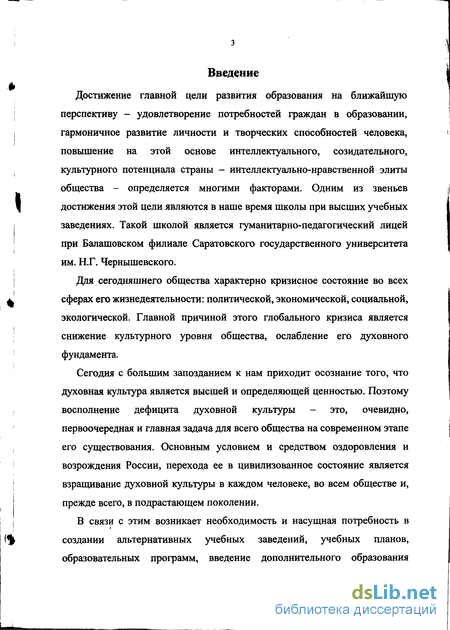 3

Введение

Достижение главной цели развития образования на ближайшую перспективу – удовлетворение потребностей граждан в образовании, гармоничное развитие личности и творческих способностей человека, повышение на этой основе интеллектуального, созидательного, культурного потенциала страны – интеллектуально-нравственной элиты общества – определяется многими факторами. Одним из звеньев достижения этой цели являются в наше время школы при высших учебных заведениях. Такой школой является гуманитарно-педагогический лицей при Балашовском филиале Саратовского государственного университета им. Н.Г. Чернышевского.

Для сегодняшнего общества характерно кризисное состояние во всех сферах его жизнедеятельности: политической, экономической, социальной, экологической. Главной причиной этого глобального кризиса является снижение культурного уровня общества, ослабление его духовного фундамента.

Сегодня с большим запозданием к нам приходит осознание того, что духовная культура является высшей и определяющей ценностью. Поэтому восполнение дефицита духовной культуры – это, очевидно, первоочередная и главная задача для всего общества на современном этапе его существования. Основным условием и средством оздоровления и возрождения России, перехода ее в цивилизованное состояние является взращивание духовной культуры в каждом человеке, во всем обществе и, прежде всего, в подрастающем поколении.

В связи с этим возникает необходимость и насущная потребность в создании альтернативных учебных заведений, учебных планов, образовательных программ, введение дополнительного образования

dsLib.net
библиотека диссертаций